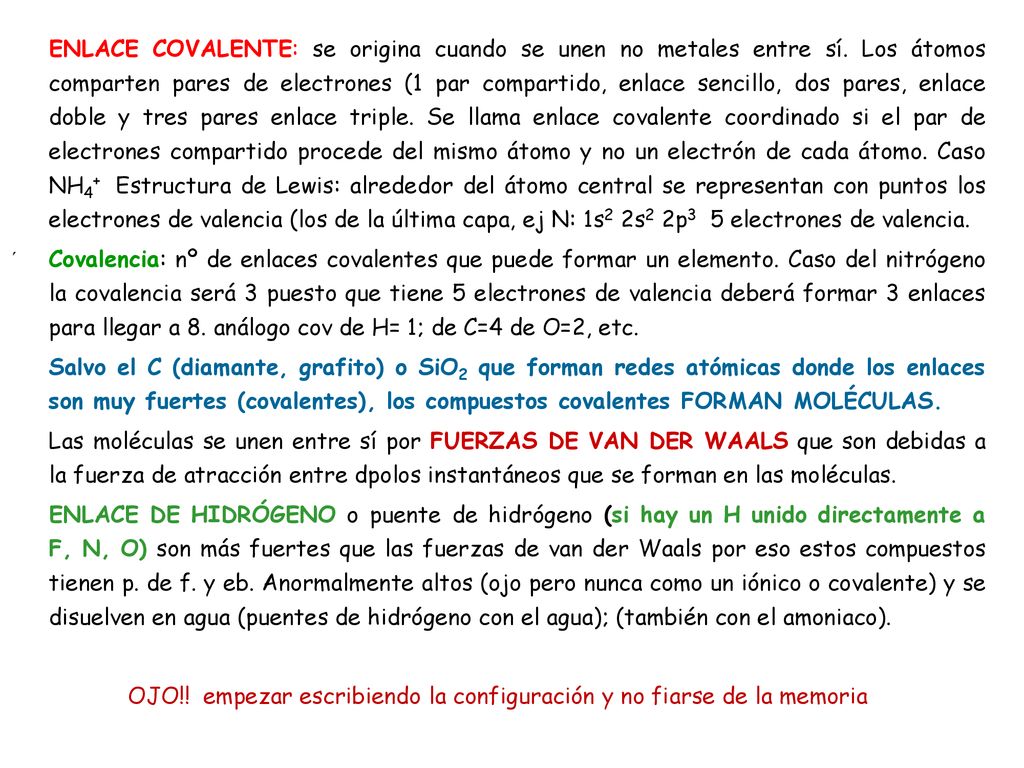 ENLACE COVALENTE: se origina cuando se unen no metales entre sí. Los átomos comparten pares de electrones (1 par compartido, enlace sencillo, dos pares, enlace doble y tres pares enlace triple. Se llama enlace covalente coordinado si el par de electrones compartido procede del mismo átomo y no un electrón de cada átomo. Caso $NH_4^+$ Estructura de Lewis: alrededor del átomo central se representan con puntos los electrones de valencia (los de la última capa, ej N: $1s^2$ $2s^2$ $2p^3$ 5 electrones de valencia.

Covalencia: nº de enlaces covalentes que puede formar un elemento. Caso del nitrógeno la covalencia será 3 puesto que tiene 5 electrones de valencia deberá formar 3 enlaces para llegar a 8. análogo cov de H= 1; de C=4 de O=2, etc.

Salvo el C (diamante, grafito) o $SiO_2$ que forman redes atómicas donde los enlaces son muy fuertes (covalentes), los compuestos covalentes FORMAN MOLÉCULAS.

Las moléculas se unen entre sí por FUERZAS DE VAN DER WAALS que son debidas a la fuerza de atracción entre dpolos instantáneos que se forman en las moléculas.

ENLACE DE HIDRÓGENO o puente de hidrógeno (si hay un H unido directamente a F, N, O) son más fuertes que las fuerzas de van der Waals por eso estos compuestos tienen p. de f. y eb. Anormalmente altos (ojo pero nunca como un iónico o covalente) y se disuelven en agua (puentes de hidrógeno con el agua); (también con el amoniaco).

OJO!! empezar escribiendo la configuración y no fiarse de la memoria